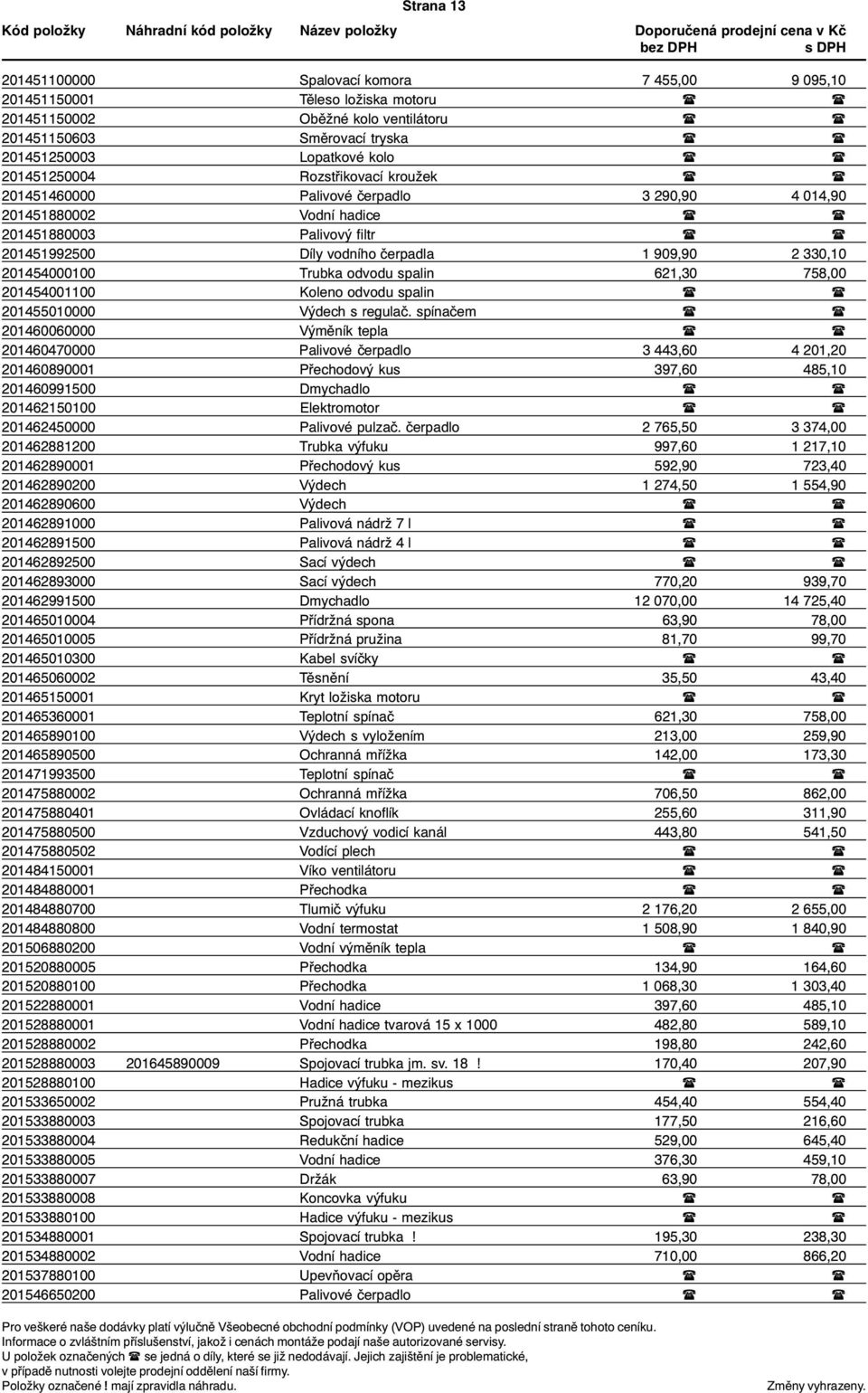 Strana 13

| Kód položky | Náhradní kód položky | Název položky | Doporučená prodejní cena v Kč bez DPH | s DPH |
|---|---|---|---|---|
| 201451100000 | | Spalovací komora | 7 455,00 | 9 095,10 |
| 201451150001 | | Těleso ložiska motoru | ☎ | ☎ |
| 201451150002 | | Oběžné kolo ventilátoru | ☎ | ☎ |
| 201451150603 | | Směrovací tryska | ☎ | ☎ |
| 201451250003 | | Lopatkové kolo | ☎ | ☎ |
| 201451250004 | | Rozstřikovací kroužek | ☎ | ☎ |
| 201451460000 | | Palivové čerpadlo | 3 290,90 | 4 014,90 |
| 201451880002 | | Vodní hadice | ☎ | ☎ |
| 201451880003 | | Palivový filtr | ☎ | ☎ |
| 201451992500 | | Díly vodního čerpadla | 1 909,90 | 2 330,10 |
| 201454000100 | | Trubka odvodu spalin | 621,30 | 758,00 |
| 201454001100 | | Koleno odvodu spalin | ☎ | ☎ |
| 201455010000 | | Výdech s regulač. spínačem | ☎ | ☎ |
| 201460060000 | | Výměník tepla | ☎ | ☎ |
| 201460470000 | | Palivové čerpadlo | 3 443,60 | 4 201,20 |
| 201460890001 | | Přechodový kus | 397,60 | 485,10 |
| 201460991500 | | Dmychadlo | ☎ | ☎ |
| 201462150100 | | Elektromotor | ☎ | ☎ |
| 201462450000 | | Palivové pulzač. čerpadlo | 2 765,50 | 3 374,00 |
| 201462881200 | | Trubka výfuku | 997,60 | 1 217,10 |
| 201462890001 | | Přechodový kus | 592,90 | 723,40 |
| 201462890200 | | Výdech | 1 274,50 | 1 554,90 |
| 201462890600 | | Výdech | ☎ | ☎ |
| 201462891000 | | Palivová nádrž 7 l | ☎ | ☎ |
| 201462891500 | | Palivová nádrž 4 l | ☎ | ☎ |
| 201462892500 | | Sací výdech | ☎ | ☎ |
| 201462893000 | | Sací výdech | 770,20 | 939,70 |
| 201462991500 | | Dmychadlo | 12 070,00 | 14 725,40 |
| 201465010004 | | Přídržná spona | 63,90 | 78,00 |
| 201465010005 | | Přídržná pružina | 81,70 | 99,70 |
| 201465010300 | | Kabel svíčky | ☎ | ☎ |
| 201465060002 | | Těsnění | 35,50 | 43,40 |
| 201465150001 | | Kryt ložiska motoru | ☎ | ☎ |
| 201465360001 | | Teplotní spínač | 621,30 | 758,00 |
| 201465890100 | | Výdech s vyložením | 213,00 | 259,90 |
| 201465890500 | | Ochranná mřížka | 142,00 | 173,30 |
| 201471993500 | | Teplotní spínač | ☎ | ☎ |
| 201475880002 | | Ochranná mřížka | 706,50 | 862,00 |
| 201475880401 | | Ovládací knoflík | 255,60 | 311,90 |
| 201475880500 | | Vzduchový vodicí kanál | 443,80 | 541,50 |
| 201475880502 | | Vodící plech | ☎ | ☎ |
| 201484150001 | | Víko ventilátoru | ☎ | ☎ |
| 201484880001 | | Přechodka | ☎ | ☎ |
| 201484880700 | | Tlumič výfuku | 2 176,20 | 2 655,00 |
| 201484880800 | | Vodní termostat | 1 508,90 | 1 840,90 |
| 201506880200 | | Vodní výměník tepla | ☎ | ☎ |
| 201520880005 | | Přechodka | 134,90 | 164,60 |
| 201520880100 | | Přechodka | 1 068,30 | 1 303,40 |
| 201522880001 | | Vodní hadice | 397,60 | 485,10 |
| 201528880001 | | Vodní hadice tvarová 15 x 1000 | 482,80 | 589,10 |
| 201528880002 | | Přechodka | 198,80 | 242,60 |
| 201528880003 | 201645890009 | Spojovací trubka jm. sv. 18 ! | 170,40 | 207,90 |
| 201528880100 | | Hadice výfuku - mezikus | ☎ | ☎ |
| 201533650002 | | Pružná trubka | 454,40 | 554,40 |
| 201533880003 | | Spojovací trubka | 177,50 | 216,60 |
| 201533880004 | | Redukční hadice | 529,00 | 645,40 |
| 201533880005 | | Vodní hadice | 376,30 | 459,10 |
| 201533880007 | | Držák | 63,90 | 78,00 |
| 201533880008 | | Koncovka výfuku | ☎ | ☎ |
| 201533880100 | | Hadice výfuku - mezikus | ☎ | ☎ |
| 201534880001 | | Spojovací trubka ! | 195,30 | 238,30 |
| 201534880002 | | Vodní hadice | 710,00 | 866,20 |
| 201537880100 | | Upevňovací opěra | ☎ | ☎ |
| 201546650200 | | Palivové čerpadlo | ☎ | ☎ |

Pro veškeré naše dodávky platí výlučně Všeobecné obchodní podmínky (VOP) uvedené na poslední straně tohoto ceníku.
Informace o zvláštním příslušenství, jakož i cenách montáže podají naše autorizované servisy.
U položek označených ☎ se jedná o díly, které se již nedodávají. Jejich zajištění je problematické, v případě nutnosti volejte prodejní oddělení naší firmy.
Položky označené ! mají zpravidla náhradu.
Změny vyhrazeny.